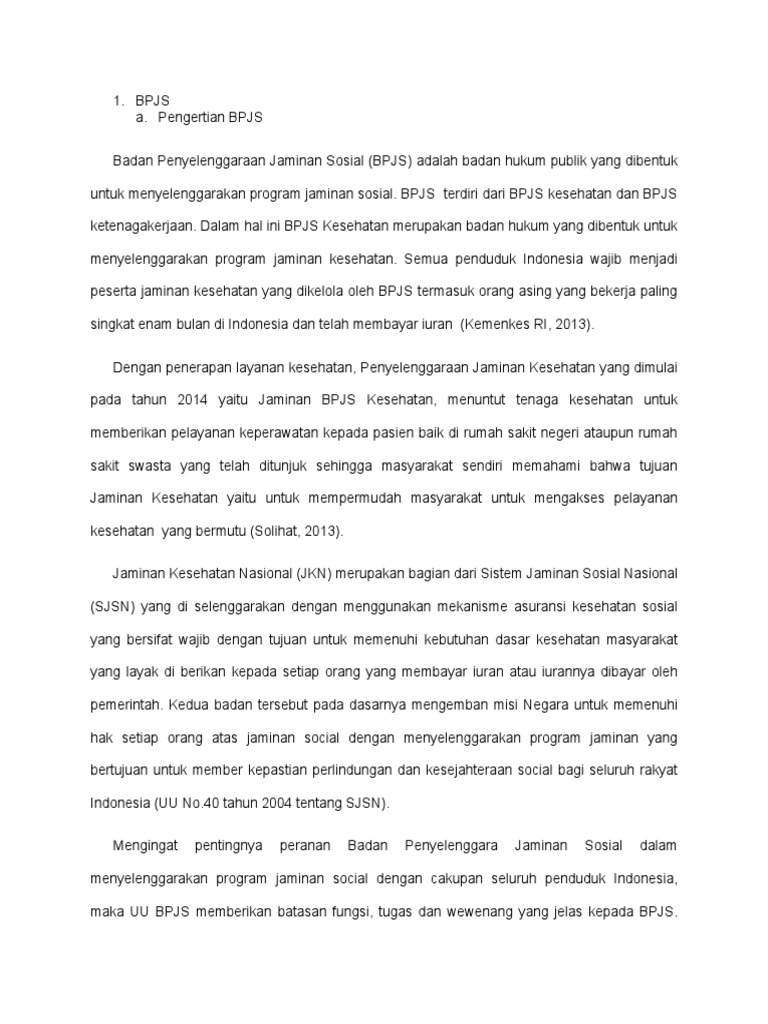 1. BPJS
a. Pengertian BPJS

Badan Penyelenggaraan Jaminan Sosial (BPJS) adalah badan hukum publik yang dibentuk untuk menyelenggarakan program jaminan sosial. BPJS terdiri dari BPJS kesehatan dan BPJS ketenagakerjaan. Dalam hal ini BPJS Kesehatan merupakan badan hukum yang dibentuk untuk menyelenggarakan program jaminan kesehatan. Semua penduduk Indonesia wajib menjadi peserta jaminan kesehatan yang dikelola oleh BPJS termasuk orang asing yang bekerja paling singkat enam bulan di Indonesia dan telah membayar iuran (Kemenkes RI, 2013).

Dengan penerapan layanan kesehatan, Penyelenggaraan Jaminan Kesehatan yang dimulai pada tahun 2014 yaitu Jaminan BPJS Kesehatan, menuntut tenaga kesehatan untuk memberikan pelayanan keperawatan kepada pasien baik di rumah sakit negeri ataupun rumah sakit swasta yang telah ditunjuk sehingga masyarakat sendiri memahami bahwa tujuan Jaminan Kesehatan yaitu untuk mempermudah masyarakat untuk mengakses pelayanan kesehatan yang bermutu (Solihat, 2013).

Jaminan Kesehatan Nasional (JKN) merupakan bagian dari Sistem Jaminan Sosial Nasional (SJSN) yang di selenggarakan dengan menggunakan mekanisme asuransi kesehatan sosial yang bersifat wajib dengan tujuan untuk memenuhi kebutuhan dasar kesehatan masyarakat yang layak di berikan kepada setiap orang yang membayar iuran atau iurannya dibayar oleh pemerintah. Kedua badan tersebut pada dasarnya mengemban misi Negara untuk memenuhi hak setiap orang atas jaminan social dengan menyelenggarakan program jaminan yang bertujuan untuk member kepastian perlindungan dan kesejahteraan social bagi seluruh rakyat Indonesia (UU No.40 tahun 2004 tentang SJSN).

Mengingat pentingnya peranan Badan Penyelenggara Jaminan Sosial dalam menyelenggarakan program jaminan social dengan cakupan seluruh penduduk Indonesia, maka UU BPJS memberikan batasan fungsi, tugas dan wewenang yang jelas kepada BPJS.